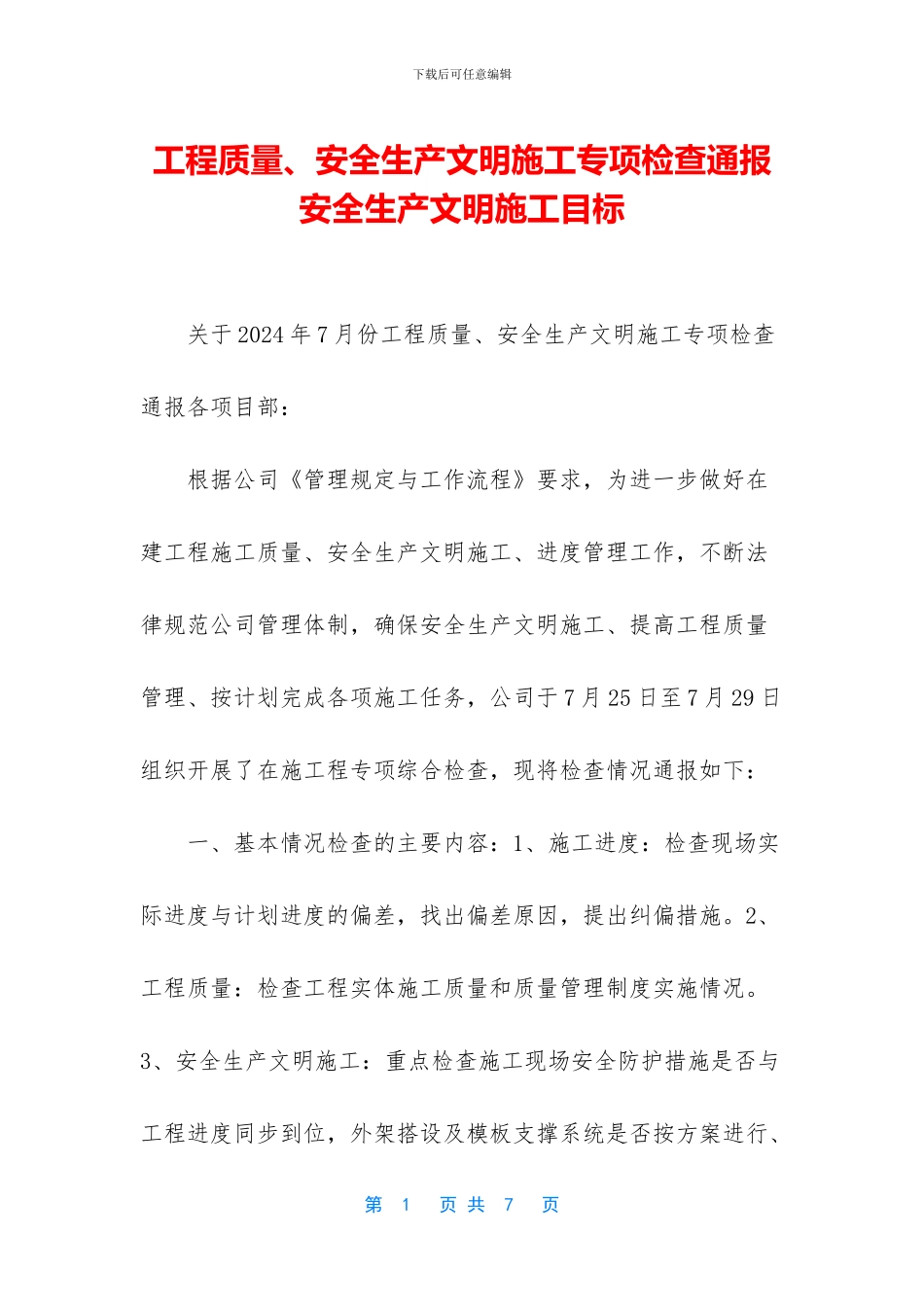 下载后可任意编辑

工程质量、安全生产文明施工专项检查通报安全生产文明施工目标

关于2024年7月份工程质量、安全生产文明施工专项检查通报各项目部：

根据公司《管理规定与工作流程》要求，为进一步做好在建工程施工质量、安全生产文明施工、进度管理工作，不断法律规范公司管理体制，确保安全生产文明施工、提高工程质量管理、按计划完成各项施工任务，公司于7月25日至7月29日组织开展了在施工程专项综合检查，现将检查情况通报如下：

一、基本情况检查的主要内容：1、施工进度：检查现场实际进度与计划进度的偏差，找出偏差原因，提出纠偏措施。2、工程质量：检查工程实体施工质量和质量管理制度实施情况。3、安全生产文明施工：重点检查施工现场安全防护措施是否与工程进度同步到位，外架搭设及模板支撑系统是否按方案进行、

第 1 页 共 7 页